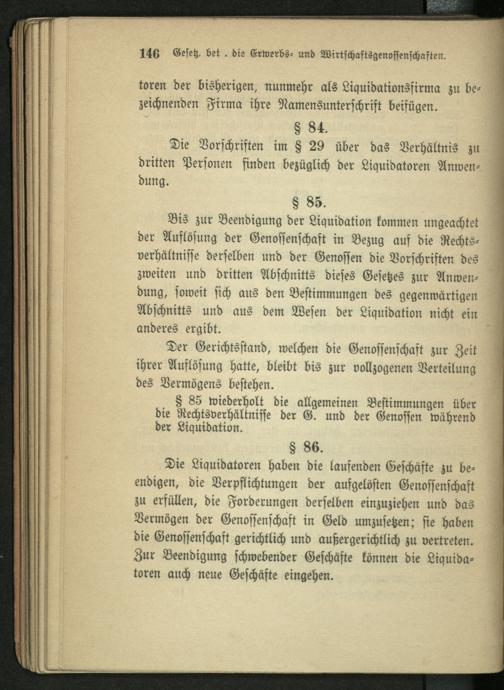 146 Gesetz. bet. die Erwerbs- und Wirtschaftsgenossenschaften.

toren der bisherigen, nunmehr als Liquidationsfirma zu bezeichnenden Firma ihre Namensunterschrift beifügen.

§ 84.

Die Vorschriften im § 29 über das Verhältnis zu dritten Personen finden bezüglich der Liquidatoren Anwendung.

§ 85.

Bis zur Beendigung der Liquidation kommen ungeachtet der Auflösung der Genossenschaft in Bezug auf die Rechtsverhältnisse derselben und der Genossen die Vorschriften des zweiten und dritten Abschnitts dieses Gesetzes zur Anwendung, soweit sich aus den Bestimmungen des gegenwärtigen Abschnitts und aus dem Wesen der Liquidation nicht ein anderes ergibt.

Der Gerichtsstand, welchen die Genossenschaft zur Zeit ihrer Auflösung hatte, bleibt bis zur vollzogenen Verteilung des Vermögens bestehen.

§ 85 wiederholt die allgemeinen Bestimmungen über die Rechtsverhältnisse der G. und der Genossen während der Liquidation.

§ 86.

Die Liquidatoren haben die laufenden Geschäfte zu beendigen, die Verpflichtungen der aufgelösten Genossenschaft zu erfüllen, die Forderungen derselben einzuziehen und das Vermögen der Genossenschaft in Geld umzusetzen; sie haben die Genossenschaft gerichtlich und außergerichtlich zu vertreten. Zur Beendigung schwebender Geschäfte können die Liquidatoren auch neue Geschäfte eingehen.